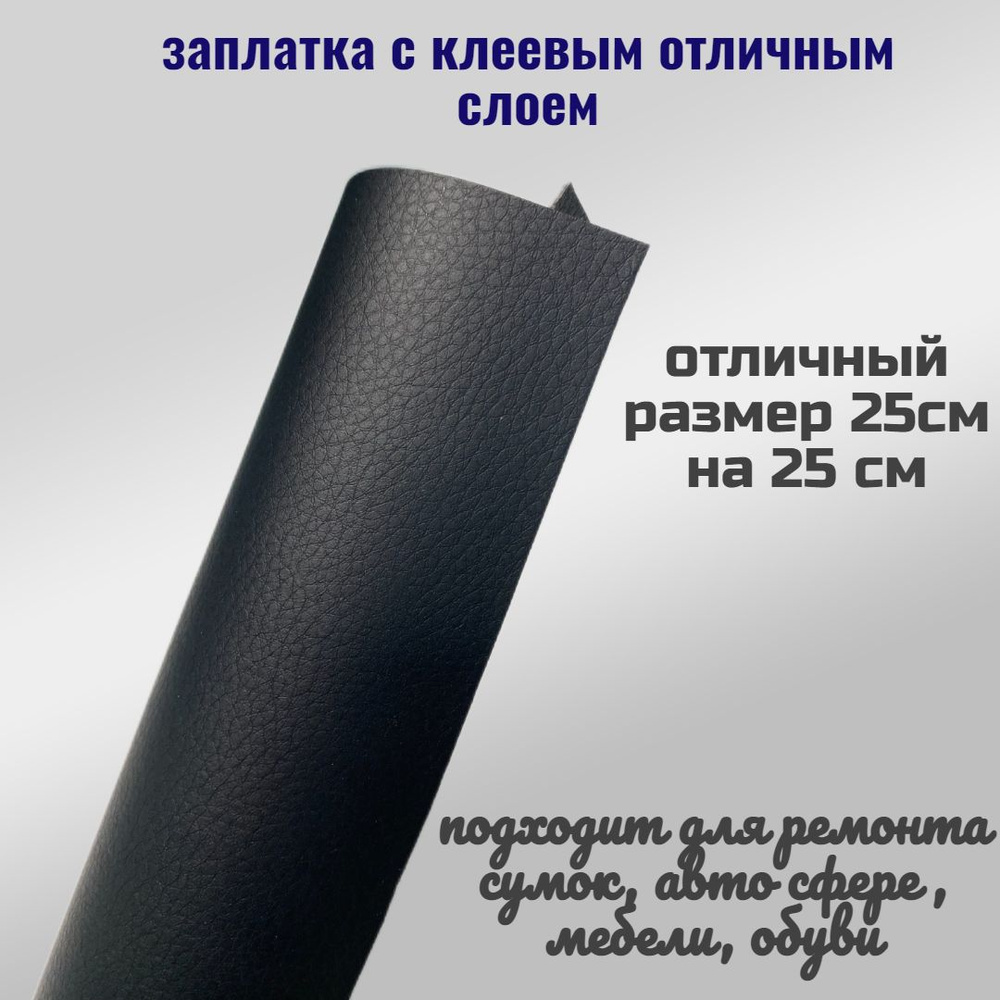 заплатка с клеевым отличным слоем

отличный размер 25см на 25 см

подходит для ремонта сумок, авто сфере , мебели, обуви